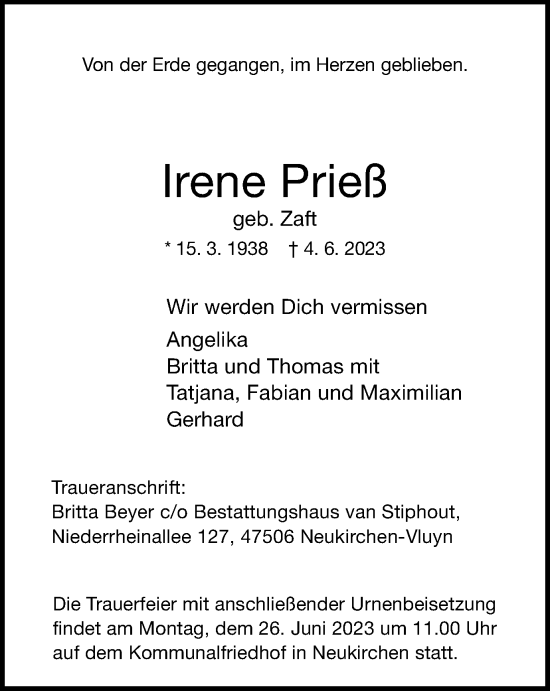 Von der Erde gegangen, im Herzen geblieben.

Irene Prieß

geb. Zaft

* 15. 3. 1938 † 4. 6. 2023

Wir werden Dich vermissen

Angelika
Britta und Thomas mit
Tatjana, Fabian und Maximilian
Gerhard

Traueranschrift:
Britta Beyer c/o Bestattungshaus van Stiphout,
Niederrheinallee 127, 47506 Neukirchen-Vluyn

Die Trauerfeier mit anschließender Urnenbeisetzung findet am Montag, dem 26. Juni 2023 um 11.00 Uhr auf dem Kommunalfriedhof in Neukirchen statt.